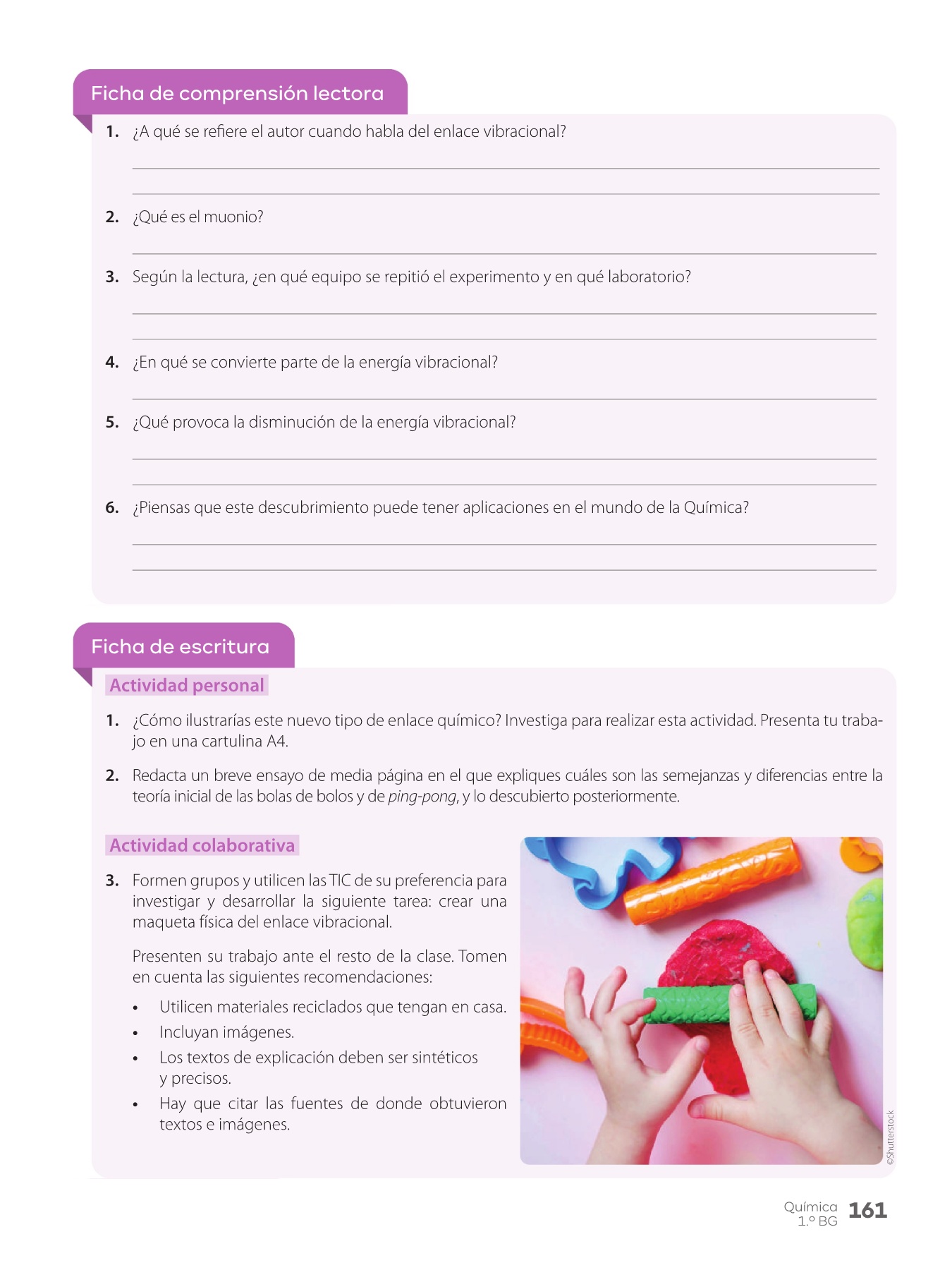 Ficha de comprensión lectora

1. ¿A qué se refiere el autor cuando habla del enlace vibracional?

2. ¿Qué es el muonio?

3. Según la lectura, ¿en qué equipo se repitió el experimento y en qué laboratorio?

4. ¿En qué se convierte parte de la energía vibracional?

5. ¿Qué provoca la disminución de la energía vibracional?

6. ¿Piensas que este descubrimiento puede tener aplicaciones en el mundo de la Química?

Ficha de escritura

Actividad personal

1. ¿Cómo ilustrarías este nuevo tipo de enlace químico? Investiga para realizar esta actividad. Presenta tu trabajo en una cartulina A4.

2. Redacta un breve ensayo de media página en el que expliques cuáles son las semejanzas y diferencias entre la teoría inicial de las bolas de bolos y de ping-pong, y lo descubierto posteriormente.

Actividad colaborativa

3. Formen grupos y utilicen las TIC de su preferencia para investigar y desarrollar la siguiente tarea: crear una maqueta física del enlace vibracional.

Presenten su trabajo ante el resto de la clase. Tomen en cuenta las siguientes recomendaciones:

• Utilicen materiales reciclados que tengan en casa.
• Incluyan imágenes.
• Los textos de explicación deben ser sintéticos y precisos.
• Hay que citar las fuentes de donde obtuvieron textos e imágenes.

©Shutterstock

Química 1.º BG 161